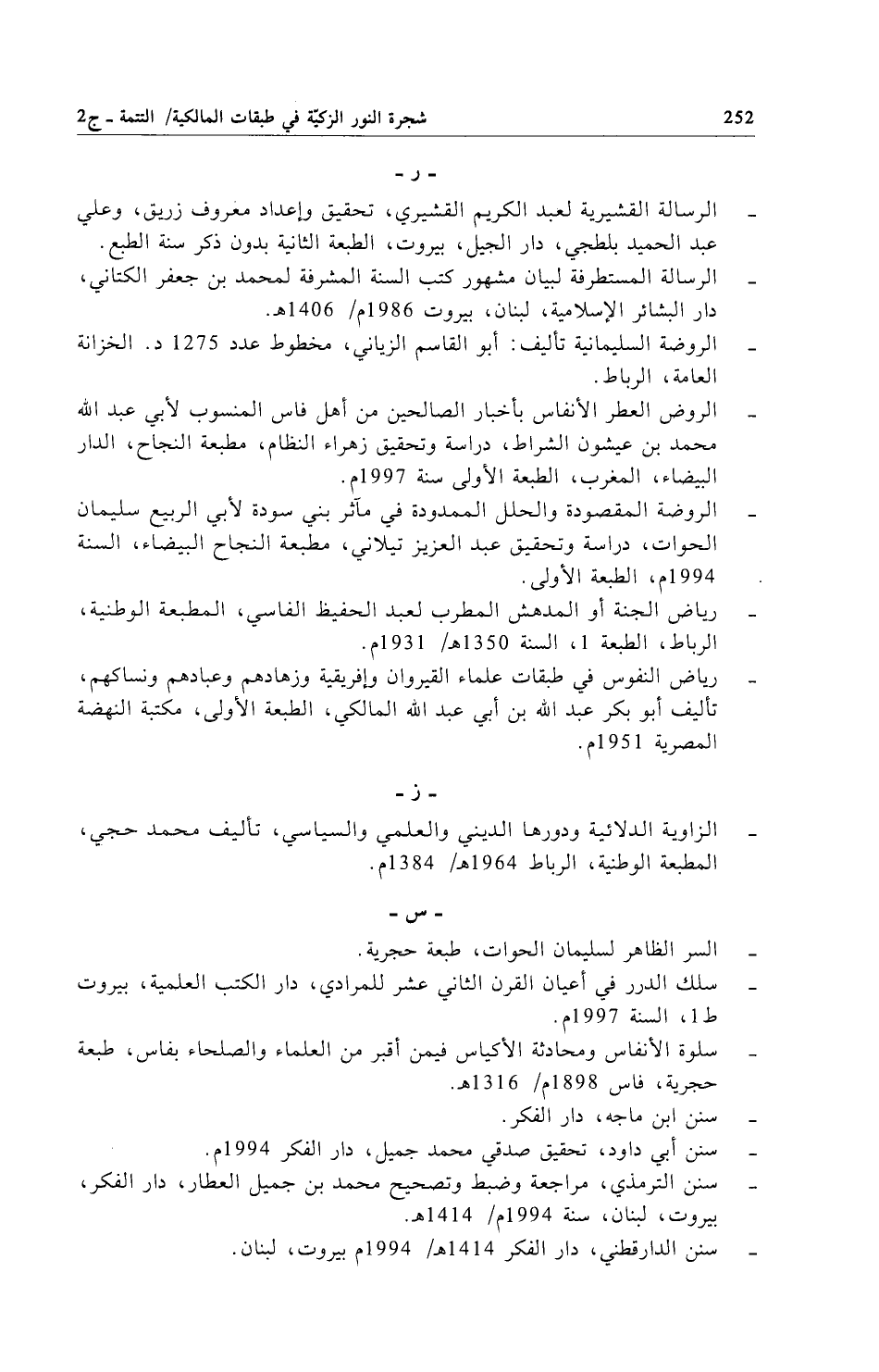 252 شجرة النور الزكيّة في طبقات المالكية/ التتمة ـ ج2

ـ ر ـ

ـ الرسالة القشيرية لعبد الكريم القشيري، تحقيق وإعداد معروف زريق، وعلي عبد الحميد بلطجي، دار الجيل، بيروت، الطبعة الثانية بدون ذكر سنة الطبع.
ـ الرسالة المستطرفة لبيان مشهور كتب السنة المشرفة لمحمد بن جعفر الكتاني، دار البشائر الإسلامية، لبنان، بيروت 1986م/ 1406هـ.
ـ الروضة السليمانية تأليف: أبو القاسم الزياني، مخطوط عدد 1275 د. الخزانة العامة، الرباط.
ـ الروض العطر الأنفاس بأخبار الصالحين من أهل فاس المنسوب لأبي عبد الله محمد بن عيشون الشراط، دراسة وتحقيق زهراء النظام، مطبعة النجاح، الدار البيضاء، المغرب، الطبعة الأولى سنة 1997م.
ـ الروضة المقصودة والحلل الممدودة في مآثر بني سودة لأبي الربيع سليمان الحوات، دراسة وتحقيق عبد العزيز تيلاني، مطبعة النجاح البيضاء، السنة 1994م، الطبعة الأولى.
ـ رياض الجنة أو المدهش المطرب لعبد الحفيظ الفاسي، المطبعة الوطنية، الرباط، الطبعة 1، السنة 1350هـ/ 1931م.
ـ رياض النفوس في طبقات علماء القيروان وإفريقية وزهادهم وعبادهم ونساكهم، تأليف أبو بكر عبد الله بن أبي عبد الله المالكي، الطبعة الأولى، مكتبة النهضة المصرية 1951م.

ـ ز ـ

ـ الزاوية الدلائية ودورها الديني والعلمي والسياسي، تأليف محمد حجي، المطبعة الوطنية، الرباط 1964هـ/ 1384م.

ـ س ـ

ـ السر الظاهر لسليمان الحوات، طبعة حجرية.
ـ سلك الدرر في أعيان القرن الثاني عشر للمرادي، دار الكتب العلمية، بيروت ط1، السنة 1997م.
ـ سلوة الأنفاس ومحادثة الأكياس فيمن أقبر من العلماء والصلحاء بفاس، طبعة حجرية، فاس 1898م/ 1316هـ.
ـ سنن ابن ماجه، دار الفكر.
ـ سنن أبي داود، تحقيق صدقي محمد جميل، دار الفكر 1994م.
ـ سنن الترمذي، مراجعة وضبط وتصحيح محمد بن جميل العطار، دار الفكر، بيروت، لبنان، سنة 1994م/ 1414هـ.
ـ سنن الدارقطني، دار الفكر 1414هـ/ 1994م بيروت، لبنان.